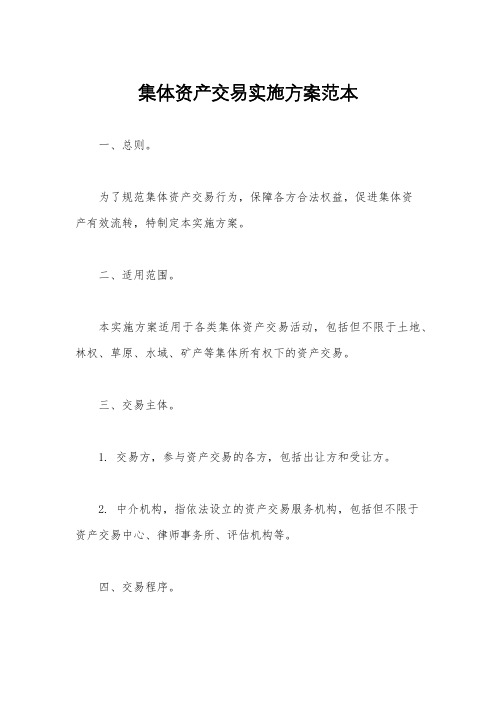 集体资产交易实施方案范本

一、总则。

为了规范集体资产交易行为，保障各方合法权益，促进集体资产有效流转，特制定本实施方案。

二、适用范围。

本实施方案适用于各类集体资产交易活动，包括但不限于土地、林权、草原、水域、矿产等集体所有权下的资产交易。

三、交易主体。

1. 交易方，参与资产交易的各方，包括出让方和受让方。

2. 中介机构，指依法设立的资产交易服务机构，包括但不限于资产交易中心、律师事务所、评估机构等。

四、交易程序。